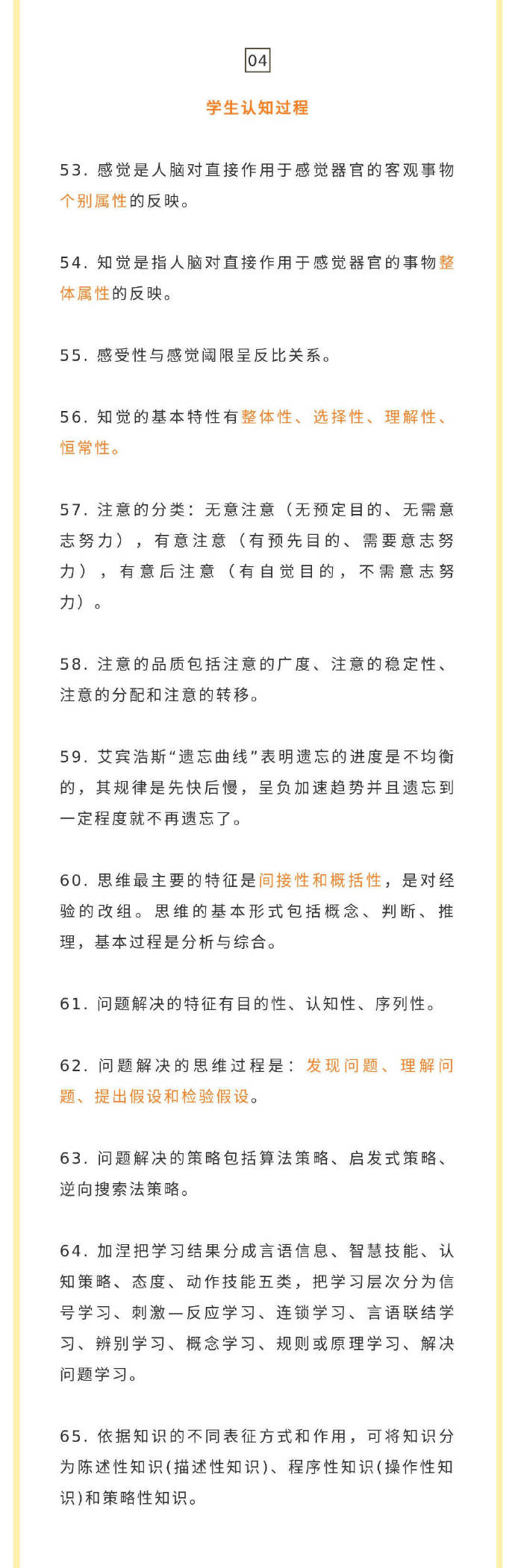 04

学生认知过程

53. 感觉是人脑对直接作用于感觉器官的客观事物个别属性的反映。

54. 知觉是指人脑对直接作用于感觉器官的事物整体属性的反映。

55. 感受性与感觉阈限呈反比关系。

56. 知觉的基本特性有整体性、选择性、理解性、恒常性。

57. 注意的分类：无意注意（无预定目的、无需意志努力），有意注意（有预先目的、需要意志努力），有意后注意（有自觉目的，不需意志努力）。

58. 注意的品质包括注意的广度、注意的稳定性、注意的分配和注意的转移。

59. 艾宾浩斯“遗忘曲线”表明遗忘的进度是不均衡的，其规律是先快后慢，呈负加速趋势并且遗忘到一定程度就不再遗忘了。

60. 思维最主要的特征是间接性和概括性，是对经验的改组。思维的基本形式包括概念、判断、推理，基本过程是分析与综合。

61. 问题解决的特征有目的性、认知性、序列性。

62. 问题解决的思维过程是：发现问题、理解问题、提出假设和检验假设。

63. 问题解决的策略包括算法策略、启发式策略、逆向搜索法策略。

64. 加涅把学习结果分成言语信息、智慧技能、认知策略、态度、动作技能五类，把学习层次分为信号学习、刺激—反应学习、连锁学习、言语联结学习、辨别学习、概念学习、规则或原理学习、解决问题学习。

65. 依据知识的不同表征方式和作用，可将知识分为陈述性知识(描述性知识)、程序性知识(操作性知识)和策略性知识。